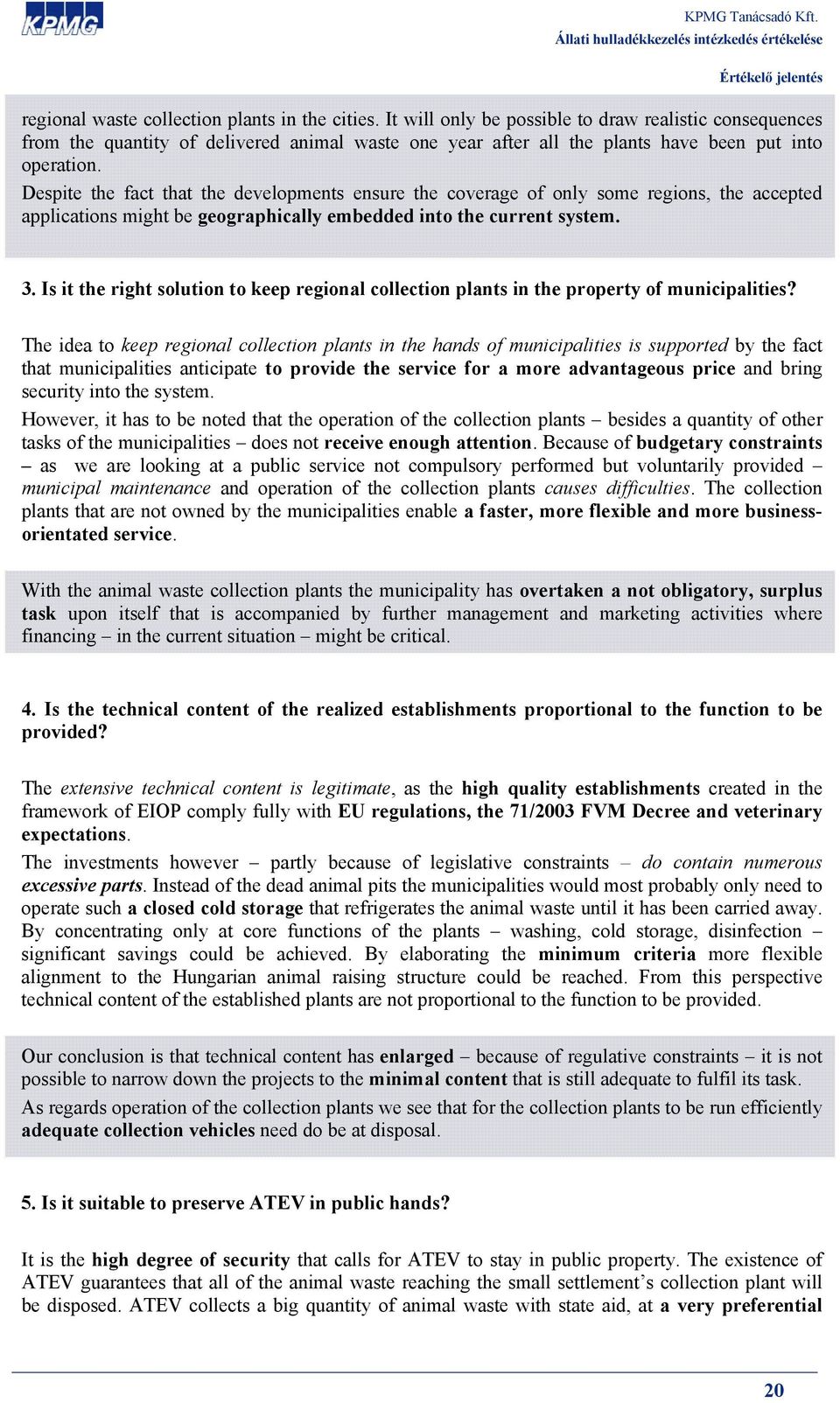 KPMG

KPMG Tanácsadó Kft.
Állati hulladékkezelés intézkedés értékelése

Értékelő jelentés

regional waste collection plants in the cities. It will only be possible to draw realistic consequences from the quantity of delivered animal waste one year after all the plants have been put into operation.

Despite the fact that the developments ensure the coverage of only some regions, the accepted applications might be geographically embedded into the current system.

3. Is it the right solution to keep regional collection plants in the property of municipalities?

The idea to keep regional collection plants in the hands of municipalities is supported by the fact that municipalities anticipate to provide the service for a more advantageous price and bring security into the system.

However, it has to be noted that the operation of the collection plants – besides a quantity of other tasks of the municipalities – does not receive enough attention. Because of budgetary constraints – as we are looking at a public service not compulsory performed but voluntarily provided – municipal maintenance and operation of the collection plants causes difficulties. The collection plants that are not owned by the municipalities enable a faster, more flexible and more business-orientated service.

With the animal waste collection plants the municipality has overtaken a not obligatory, surplus task upon itself that is accompanied by further management and marketing activities where financing – in the current situation – might be critical.

4. Is the technical content of the realized establishments proportional to the function to be provided?

The extensive technical content is legitimate, as the high quality establishments created in the framework of EIOP comply fully with EU regulations, the 71/2003 FVM Decree and veterinary expectations.

The investments however – partly because of legislative constraints – do contain numerous excessive parts. Instead of the dead animal pits the municipalities would most probably only need to operate such a closed cold storage that refrigerates the animal waste until it has been carried away. By concentrating only at core functions of the plants – washing, cold storage, disinfection – significant savings could be achieved. By elaborating the minimum criteria more flexible alignment to the Hungarian animal raising structure could be reached. From this perspective technical content of the established plants are not proportional to the function to be provided.

Our conclusion is that technical content has enlarged – because of regulative constraints – it is not possible to narrow down the projects to the minimal content that is still adequate to fulfil its task.

As regards operation of the collection plants we see that for the collection plants to be run efficiently adequate collection vehicles need do be at disposal.

5. Is it suitable to preserve ATEV in public hands?

It is the high degree of security that calls for ATEV to stay in public property. The existence of ATEV guarantees that all of the animal waste reaching the small settlement’s collection plant will be disposed. ATEV collects a big quantity of animal waste with state aid, at a very preferential

20